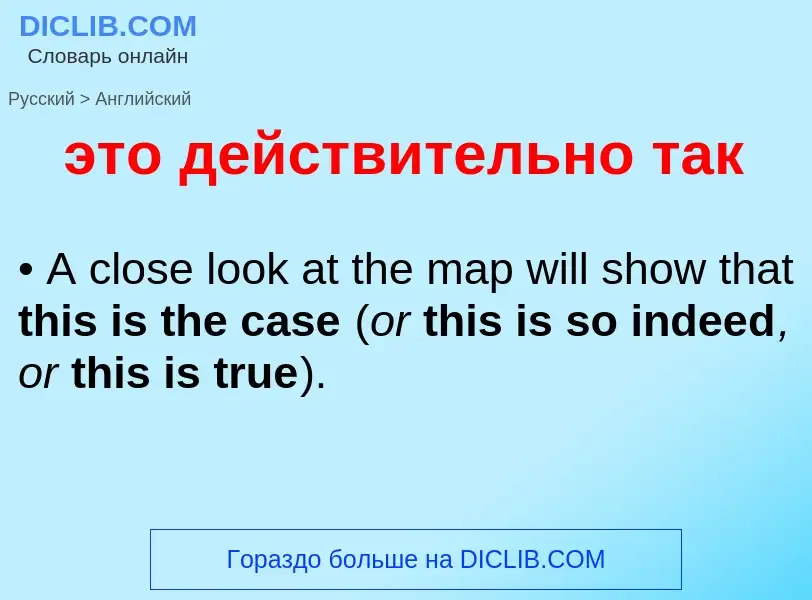 DICLIB.COM
Словарь онлайн

Русский > Английский

это действительно так

• A close look at the map will show that this is the case (or this is so indeed, or this is true).

Гораздо больше на DICLIB.COM